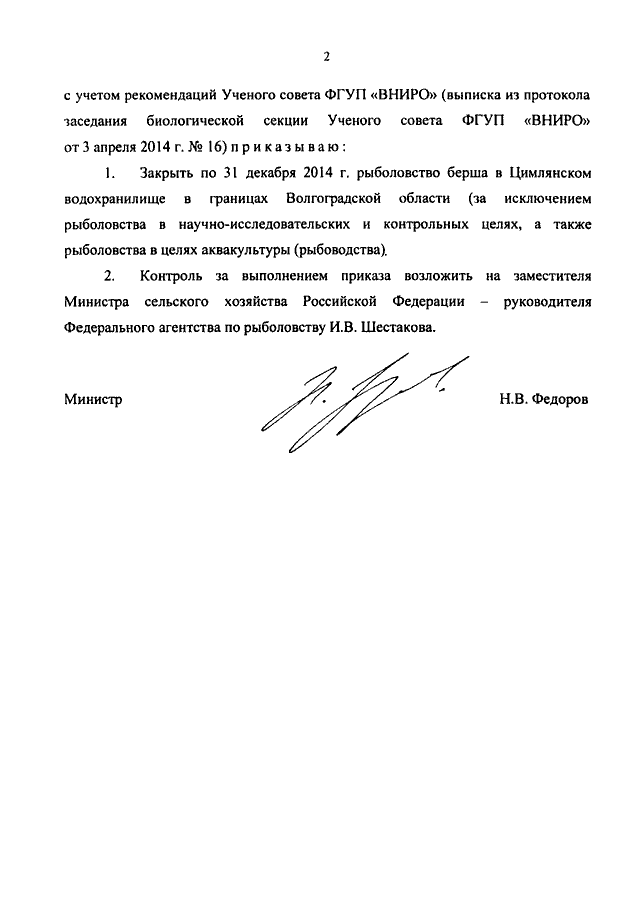 2

с учетом рекомендаций Ученого совета ФГУП «ВНИРО» (выписка из протокола заседания биологической секции Ученого совета ФГУП «ВНИРО» от 3 апреля 2014 г. № 16) п р и к а з ы в а ю :

1. Закрыть по 31 декабря 2014 г. рыболовство берша в Цимлянском водохранилище в границах Волгоградской области (за исключением рыболовства в научно-исследовательских и контрольных целях, а также рыболовства в целях аквакультуры (рыбоводства).

2. Контроль за выполнением приказа возложить на заместителя Министра сельского хозяйства Российской Федерации – руководителя Федерального агентства по рыболовству И.В. Шестакова.

Министр Н.В. Федоров